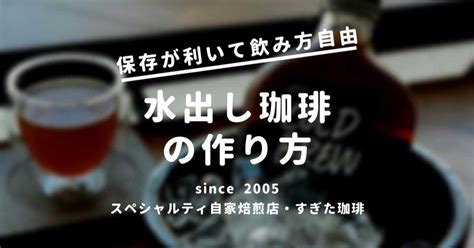 保存が利いて飲み方自由

水出し珈琲の作り方

since 2005
スペシャルティ自家焙煎店・すぎた珈琲